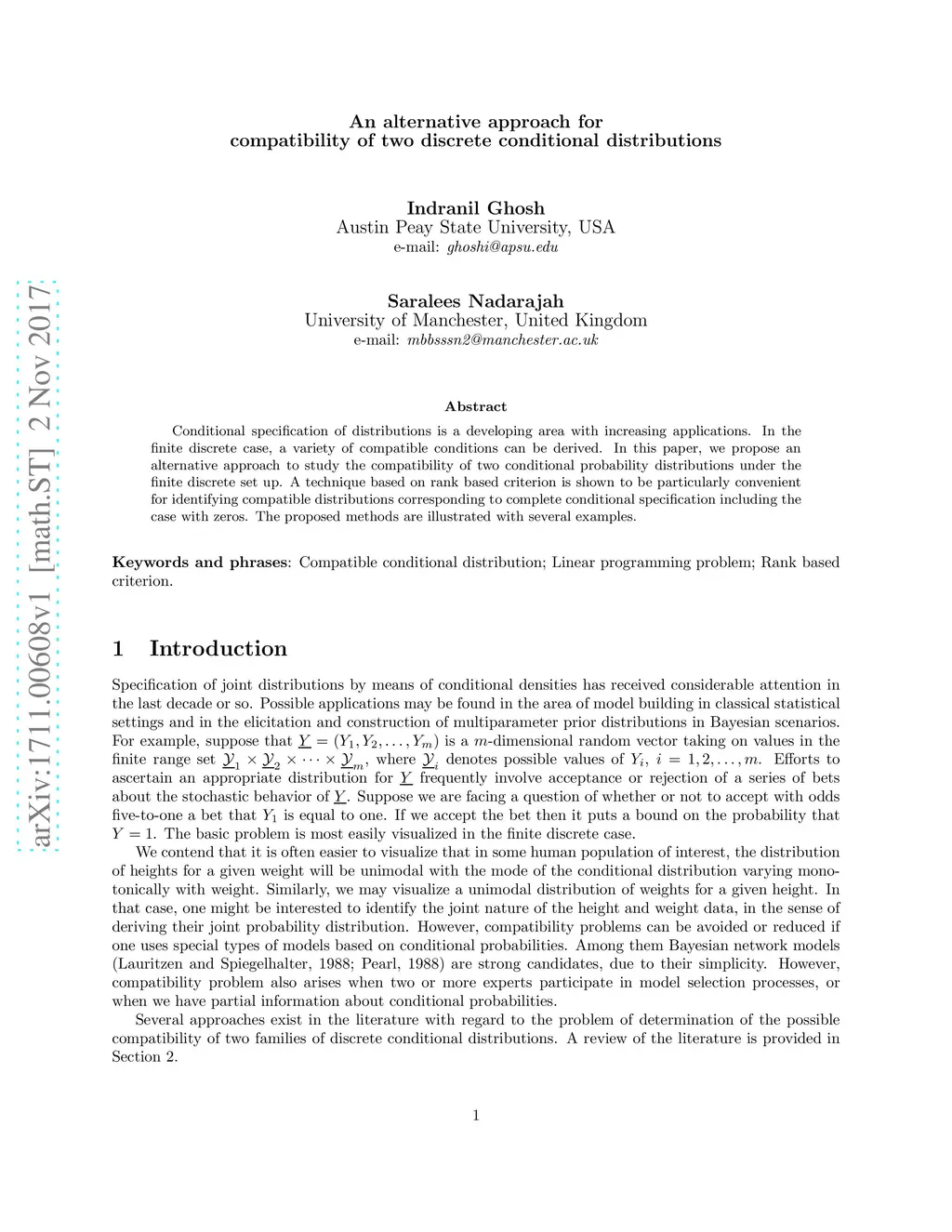 arXiv:1711.00608v1 [math.ST] 2 Nov 2017

An alternative approach for
compatibility of two discrete conditional distributions

Indranil Ghosh
Austin Peay State University, USA
e-mail: ghoshi@apsu.edu

Saralees Nadarajah
University of Manchester, United Kingdom
e-mail: mbbsssn2@manchester.ac.uk

Abstract

Conditional specification of distributions is a developing area with increasing applications. In the finite discrete case, a variety of compatible conditions can be derived. In this paper, we propose an alternative approach to study the compatibility of two conditional probability distributions under the finite discrete set up. A technique based on rank based criterion is shown to be particularly convenient for identifying compatible distributions corresponding to complete conditional specification including the case with zeros. The proposed methods are illustrated with several examples.

Keywords and phrases: Compatible conditional distribution; Linear programming problem; Rank based criterion.

1 Introduction

Specification of joint distributions by means of conditional densities has received considerable attention in the last decade or so. Possible applications may be found in the area of model building in classical statistical settings and in the elicitation and construction of multiparameter prior distributions in Bayesian scenarios. For example, suppose that $\underline{Y} = (Y_1, Y_2, \ldots, Y_m)$ is a $m$-dimensional random vector taking on values in the finite range set $\underline{\mathcal{Y}}_1 \times \underline{\mathcal{Y}}_2 \times \cdots \times \underline{\mathcal{Y}}_m$, where $\underline{\mathcal{Y}}_i$ denotes possible values of $Y_i$, $i = 1, 2, \ldots, m$. Efforts to ascertain an appropriate distribution for $\underline{Y}$ frequently involve acceptance or rejection of a series of bets about the stochastic behavior of $\underline{Y}$. Suppose we are facing a question of whether or not to accept with odds five-to-one a bet that $Y_1$ is equal to one. If we accept the bet then it puts a bound on the probability that $Y = 1$. The basic problem is most easily visualized in the finite discrete case.

We contend that it is often easier to visualize that in some human population of interest, the distribution of heights for a given weight will be unimodal with the mode of the conditional distribution varying monotonically with weight. Similarly, we may visualize a unimodal distribution of weights for a given height. In that case, one might be interested to identify the joint nature of the height and weight data, in the sense of deriving their joint probability distribution. However, compatibility problems can be avoided or reduced if one uses special types of models based on conditional probabilities. Among them Bayesian network models (Lauritzen and Spiegelhalter, 1988; Pearl, 1988) are strong candidates, due to their simplicity. However, compatibility problem also arises when two or more experts participate in model selection processes, or when we have partial information about conditional probabilities.

Several approaches exist in the literature with regard to the problem of determination of the possible compatibility of two families of discrete conditional distributions. A review of the literature is provided in Section 2.

1